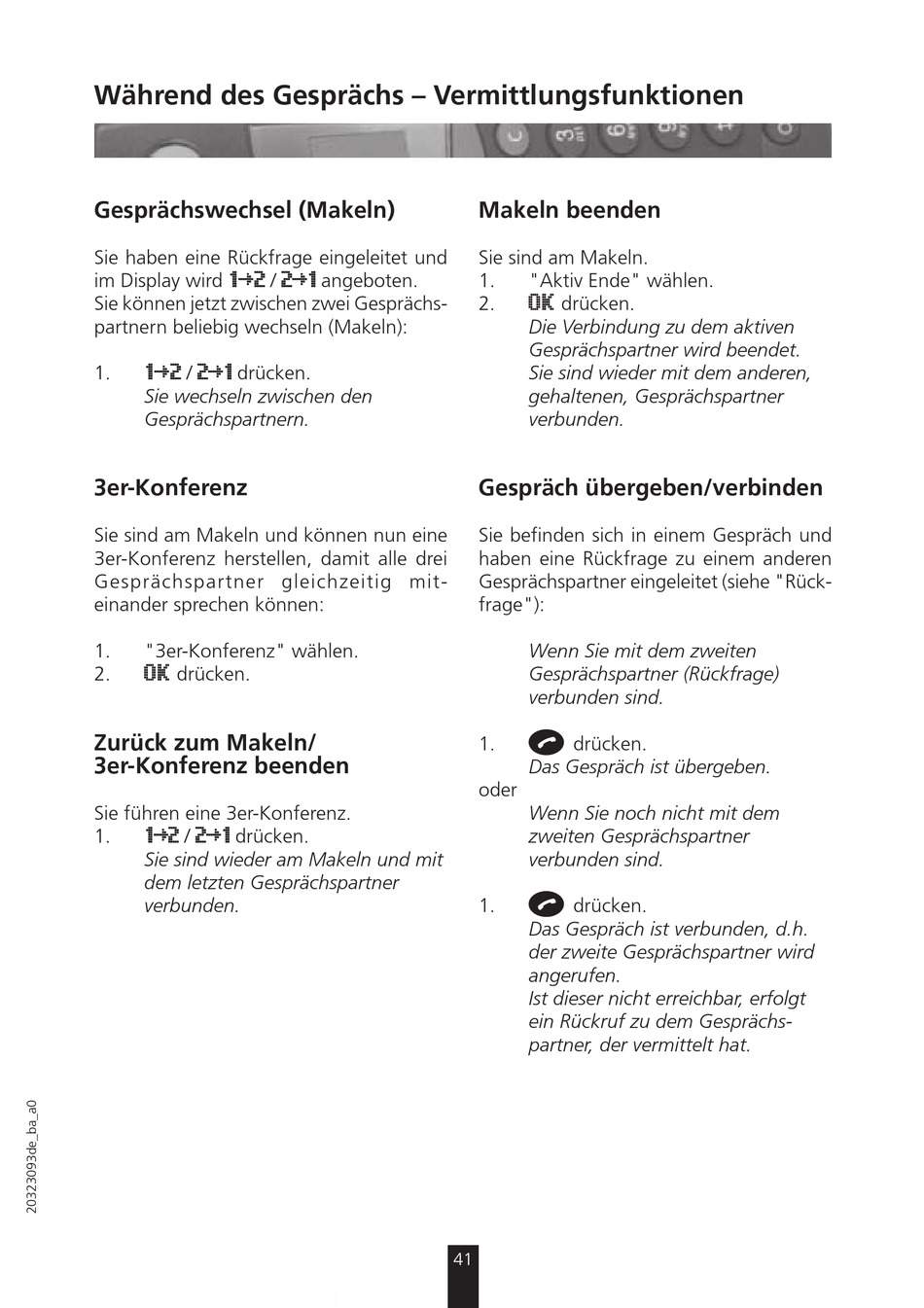 Während des Gesprächs – Vermittlungsfunktionen

Gesprächswechsel (Makeln)

Sie haben eine Rückfrage eingeleitet und im Display wird 1→2 / 2→1 angeboten. Sie können jetzt zwischen zwei Gesprächspartnern beliebig wechseln (Makeln):

1. 1→2 / 2→1 drücken.
Sie wechseln zwischen den Gesprächspartnern.

3er-Konferenz

Sie sind am Makeln und können nun eine 3er-Konferenz herstellen, damit alle drei Gesprächspartner gleichzeitig miteinander sprechen können:

1. "3er-Konferenz" wählen.
2. OK drücken.

Zurück zum Makeln/
3er-Konferenz beenden

Sie führen eine 3er-Konferenz.
1. 1→2 / 2→1 drücken.
Sie sind wieder am Makeln und mit dem letzten Gesprächspartner verbunden.

Makeln beenden

Sie sind am Makeln.
1. "Aktiv Ende" wählen.
2. OK drücken.
Die Verbindung zu dem aktiven Gesprächspartner wird beendet. Sie sind wieder mit dem anderen, gehaltenen, Gesprächspartner verbunden.

Gespräch übergeben/verbinden

Sie befinden sich in einem Gespräch und haben eine Rückfrage zu einem anderen Gesprächspartner eingeleitet (siehe "Rückfrage"):

Wenn Sie mit dem zweiten Gesprächspartner (Rückfrage) verbunden sind.

1. drücken.
Das Gespräch ist übergeben.
oder
Wenn Sie noch nicht mit dem zweiten Gesprächspartner verbunden sind.

1. drücken.
Das Gespräch ist verbunden, d.h. der zweite Gesprächspartner wird angerufen.
Ist dieser nicht erreichbar, erfolgt ein Rückruf zu dem Gesprächspartner, der vermittelt hat.

20323093de_ba_a0

41